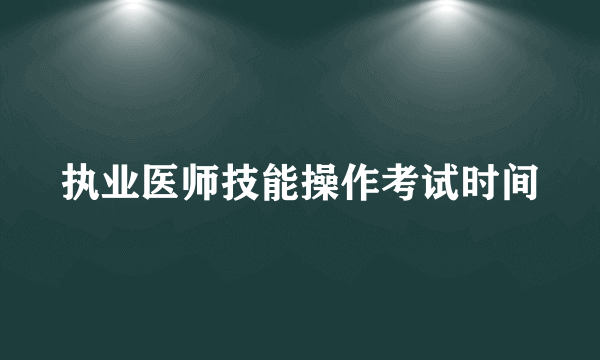 执业医师技能操作考试时间